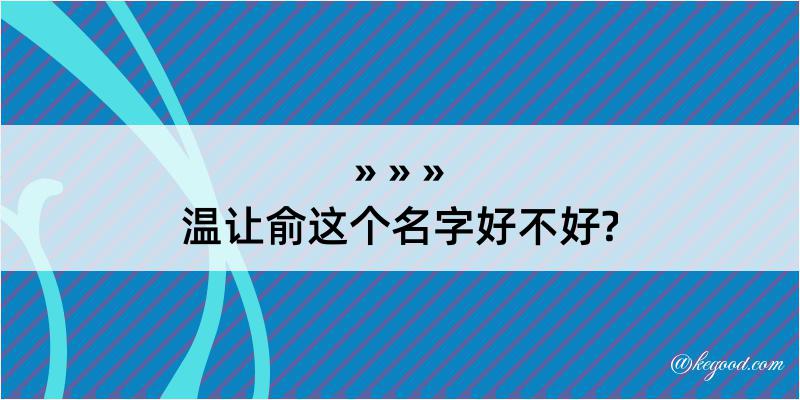 » » »
温让俞这个名字好不好?

@kegood.com